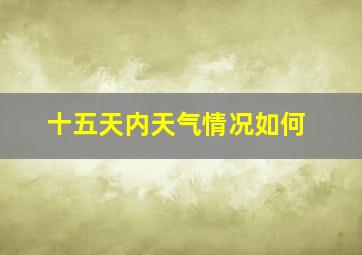 十五天内天气情况如何